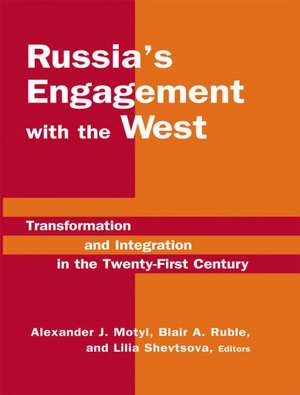 Russia's Engagement with the West

Transformation and Integration in the Twenty-First Century

Alexander J. Motyl, Blair A. Ruble, and Lilia Shevtsova, Editors